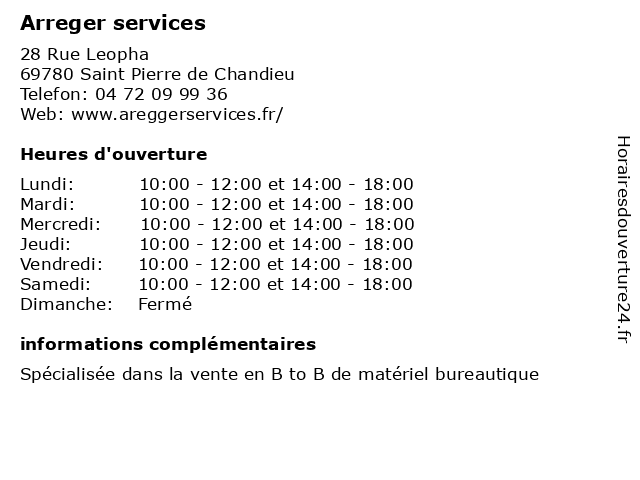 Arreger services

28 Rue Leopha
69780 Saint Pierre de Chandieu
Telefon: 04 72 09 99 36
Web: www.areggerservices.fr/

Heures d'ouverture

| | |
|---|---|
| Lundi: | 10:00 - 12:00 et 14:00 - 18:00 |
| Mardi: | 10:00 - 12:00 et 14:00 - 18:00 |
| Mercredi: | 10:00 - 12:00 et 14:00 - 18:00 |
| Jeudi: | 10:00 - 12:00 et 14:00 - 18:00 |
| Vendredi: | 10:00 - 12:00 et 14:00 - 18:00 |
| Samedi: | 10:00 - 12:00 et 14:00 - 18:00 |
| Dimanche: | Fermé |

informations complémentaires

Spécialisée dans la vente en B to B de matériel bureautique

Horairesdouverture24.fr